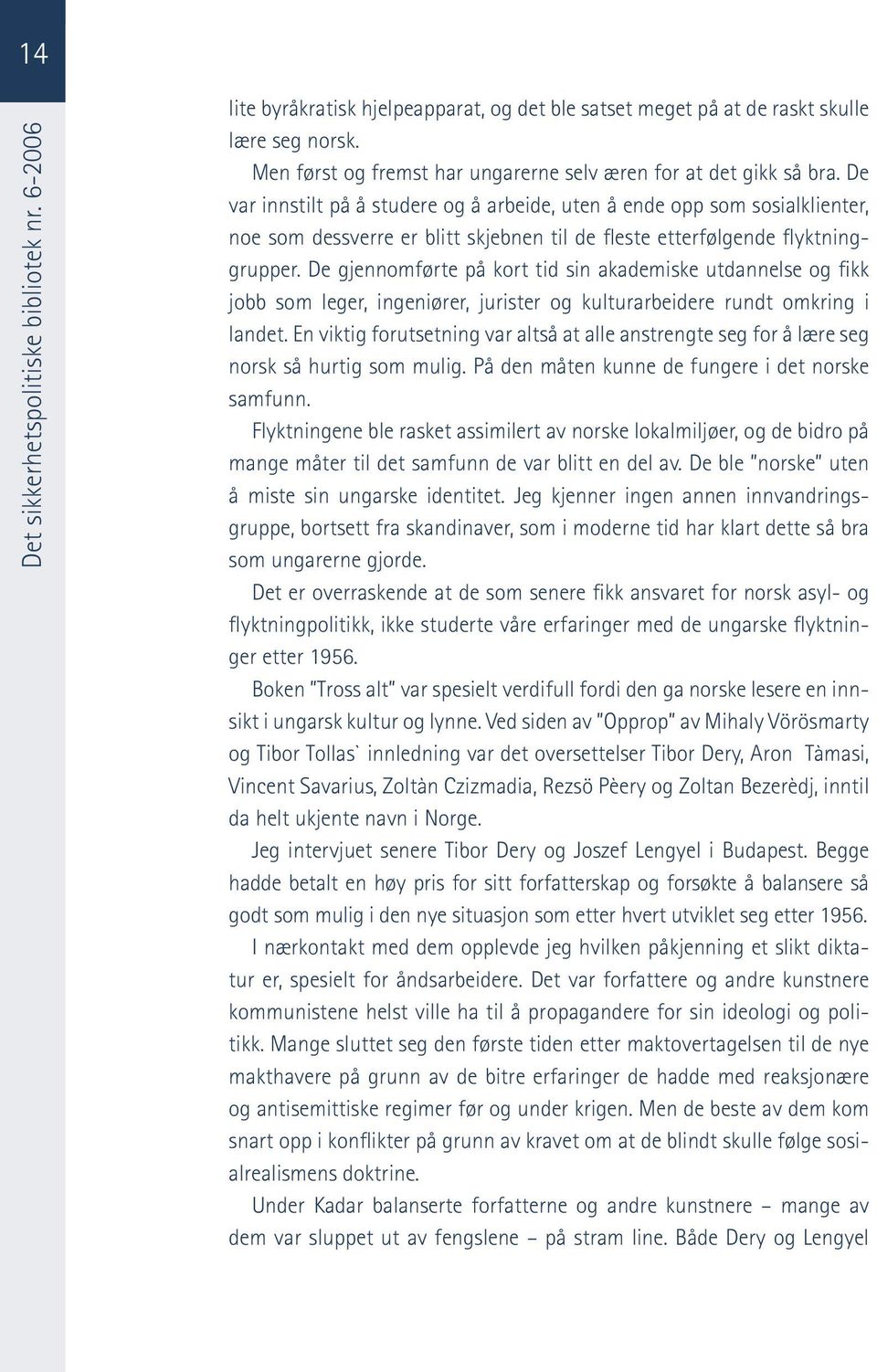 14

Det sikkerhetspolitiske bibliotek nr. 6-2006

lite byråkratisk hjelpeapparat, og det ble satset meget på at de raskt skulle lære seg norsk.

Men først og fremst har ungarerne selv æren for at det gikk så bra. De var innstilt på å studere og å arbeide, uten å ende opp som sosialklienter, noe som dessverre er blitt skjebnen til de fleste etterfølgende flyktninggrupper. De gjennomførte på kort tid sin akademiske utdannelse og fikk jobb som leger, ingeniører, jurister og kulturarbeidere rundt omkring i landet. En viktig forutsetning var altså at alle anstrengte seg for å lære seg norsk så hurtig som mulig. På den måten kunne de fungere i det norske samfunn.

Flyktningene ble rasket assimilert av norske lokalmiljøer, og de bidro på mange måter til det samfunn de var blitt en del av. De ble "norske" uten å miste sin ungarske identitet. Jeg kjenner ingen annen innvandringsgruppe, bortsett fra skandinaver, som i moderne tid har klart dette så bra som ungarerne gjorde.

Det er overraskende at de som senere fikk ansvaret for norsk asyl- og flyktningpolitikk, ikke studerte våre erfaringer med de ungarske flyktninger etter 1956.

Boken "Tross alt" var spesielt verdifull fordi den ga norske lesere en innsikt i ungarsk kultur og lynne. Ved siden av "Opprop" av Mihaly Vörösmarty og Tibor Tollas` innledning var det oversettelser Tibor Dery, Aron Tàmasi, Vincent Savarius, Zoltàn Czizmadia, Rezsö Pèery og Zoltan Bezerèdj, inntil da helt ukjente navn i Norge.

Jeg intervjuet senere Tibor Dery og Joszef Lengyel i Budapest. Begge hadde betalt en høy pris for sitt forfatterskap og forsøkte å balansere så godt som mulig i den nye situasjon som etter hvert utviklet seg etter 1956.

I nærkontakt med dem opplevde jeg hvilken påkjenning et slikt diktatur er, spesielt for åndsarbeidere. Det var forfattere og andre kunstnere kommunistene helst ville ha til å propagandere for sin ideologi og politikk. Mange sluttet seg den første tiden etter maktovertagelsen til de nye makthavere på grunn av de bitre erfaringer de hadde med reaksjonære og antisemittiske regimer før og under krigen. Men de beste av dem kom snart opp i konflikter på grunn av kravet om at de blindt skulle følge sosialrealismens doktrine.

Under Kadar balanserte forfatterne og andre kunstnere – mange av dem var sluppet ut av fengslene – på stram line. Både Dery og Lengyel